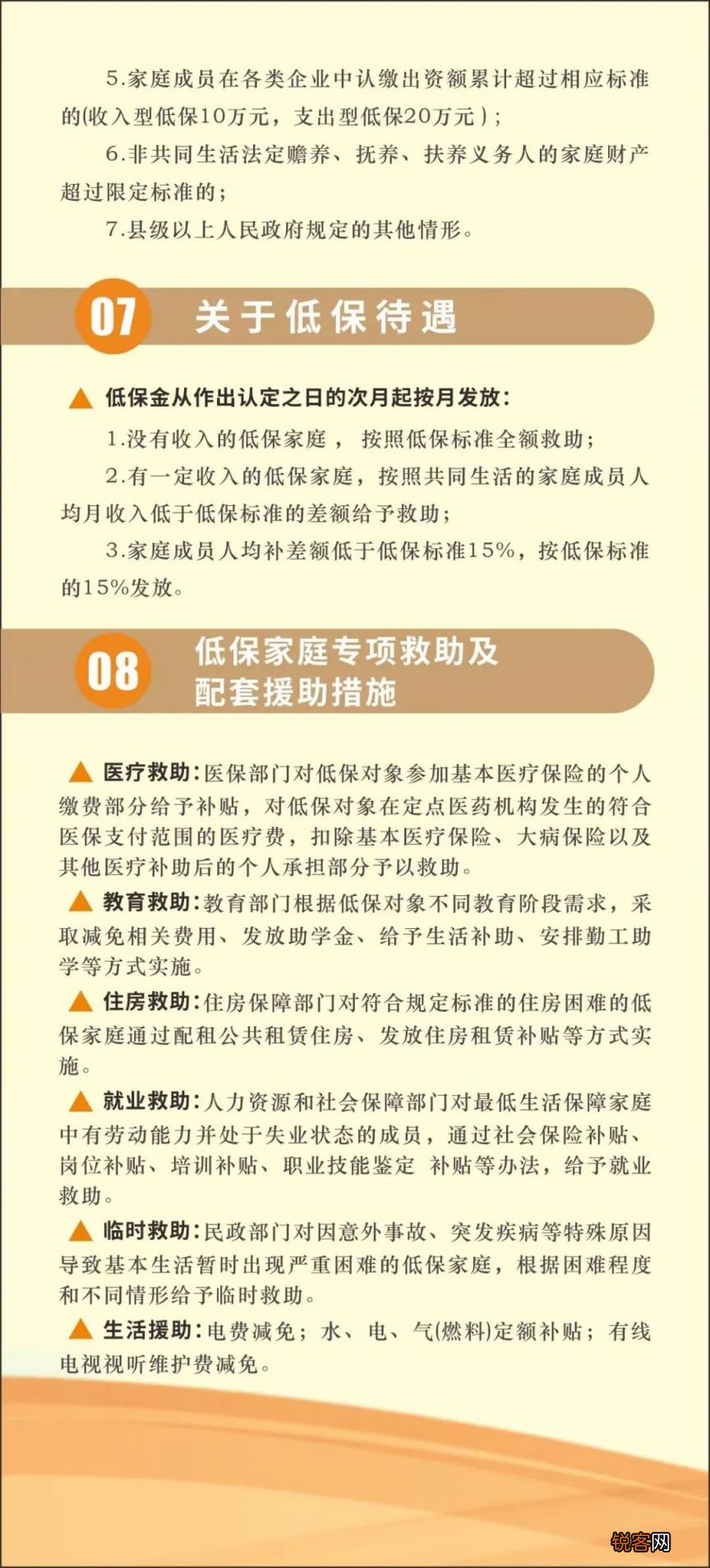 5.家庭成员在各类企业中认缴出资额累计超过相应标准的(收入型低保10万元，支出型低保20万元)；

6.非共同生活法定赡养、抚养、扶养义务人的家庭财产超过限定标准的；

7.县级以上人民政府规定的其他情形。

07 关于低保待遇

▲ 低保金从作出认定之日的次月起按月发放：

1.没有收入的低保家庭， 按照低保标准全额救助；

2.有一定收入的低保家庭，按照共同生活的家庭成员人均月收入低于低保标准的差额给予救助；

3.家庭成员人均补差额低于低保标准15%，按低保标准的15%发放。

08 低保家庭专项救助及配套援助措施

▲ 医疗救助：医保部门对低保对象参加基本医疗保险的个人缴费部分给予补贴，对低保对象在定点医药机构发生的符合医保支付范围的医疗费，扣除基本医疗保险、大病保险以及其他医疗补助后的个人承担部分予以救助。

▲ 教育救助：教育部门根据低保对象不同教育阶段需求，采取减免相关费用、发放助学金、给予生活补助、安排勤工助学等方式实施。

▲ 住房救助：住房保障部门对符合规定标准的住房困难的低保家庭通过配租公共租赁住房、发放住房租赁补贴等方式实施。

▲ 就业救助：人力资源和社会保障部门对最低生活保障家庭中有劳动能力并处于失业状态的成员，通过社会保险补贴、岗位补贴、培训补贴、职业技能鉴定 补贴等办法，给予就业救助。

▲ 临时救助：民政部门对因意外事故、突发疾病等特殊原因导致基本生活暂时出现严重困难的低保家庭，根据困难程度和不同情形给予临时救助。

▲ 生活援助：电费减免；水、电、气(燃料)定额补贴；有线电视视听维护费减免。

锐客网